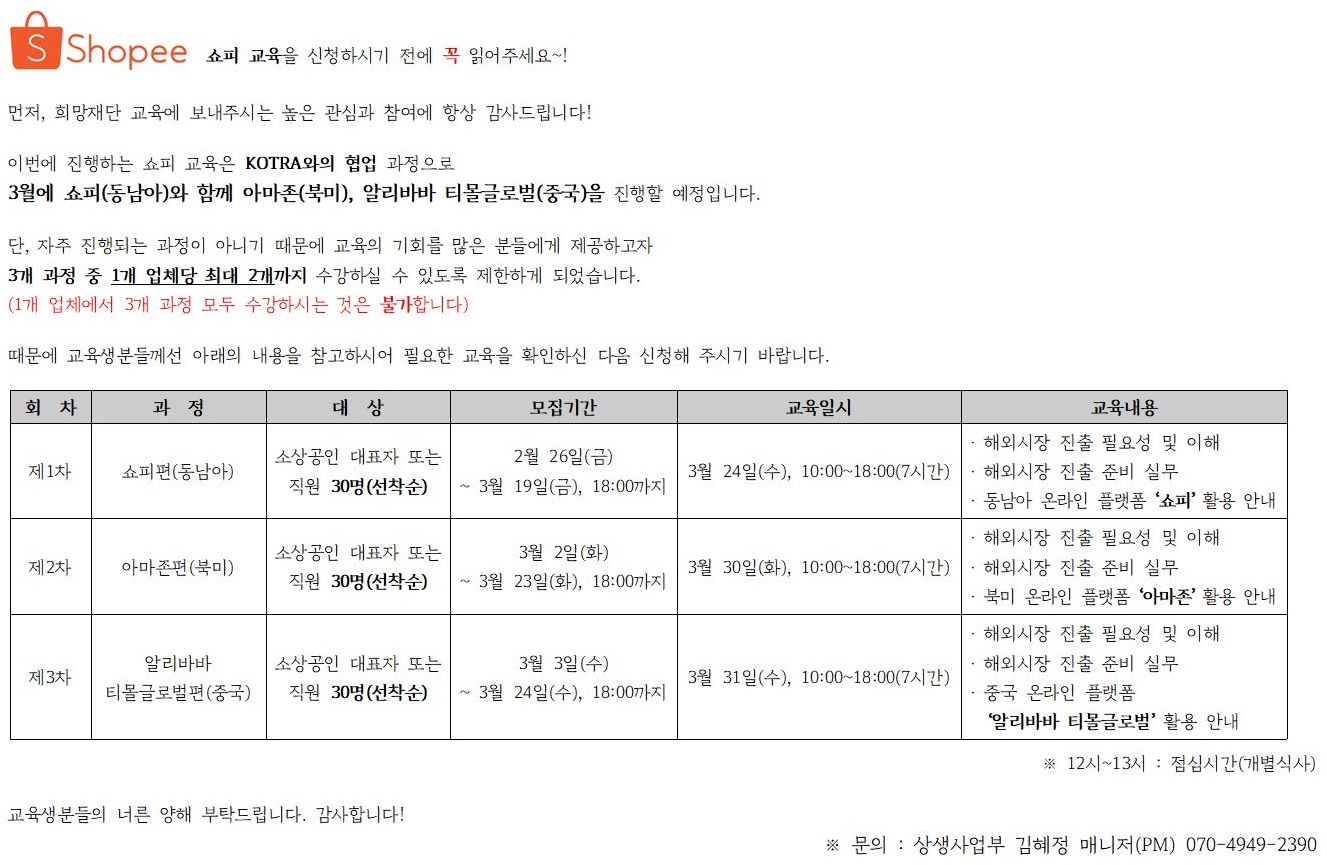 Shopee 쇼피 교육을 신청하시기 전에 꼭 읽어주세요~!

먼저, 희망재단 교육에 보내주시는 높은 관심과 참여에 항상 감사드립니다!

이번에 진행하는 쇼피 교육은 KOTRA와의 협업 과정으로
3월에 쇼피(동남아)와 함께 아마존(북미), 알리바바 티몰글로벌(중국)을 진행할 예정입니다.

단, 자주 진행되는 과정이 아니기 때문에 교육의 기회를 많은 분들에게 제공하고자
3개 과정 중 1개 업체당 최대 2개까지 수강하실 수 있도록 제한하게 되었습니다.
(1개 업체에서 3개 과정 모두 수강하시는 것은 불가합니다)

때문에 교육생분들께선 아래의 내용을 참고하시어 필요한 교육을 확인하신 다음 신청해 주시기 바랍니다.

| 회 차 | 과 정 | 대 상 | 모집기간 | 교육일시 | 교육내용 |
|---|---|---|---|---|---|
| 제1차 | 쇼피편(동남아) | 소상공인 대표자 또는 직원 30명(선착순) | 2월 26일(금) ~ 3월 19일(금), 18:00까지 | 3월 24일(수), 10:00~18:00(7시간) | · 해외시장 진출 필요성 및 이해 · 해외시장 진출 준비 실무 · 동남아 온라인 플랫폼 '쇼피' 활용 안내 |
| 제2차 | 아마존편(북미) | 소상공인 대표자 또는 직원 30명(선착순) | 3월 2일(화) ~ 3월 23일(화), 18:00까지 | 3월 30일(화), 10:00~18:00(7시간) | · 해외시장 진출 필요성 및 이해 · 해외시장 진출 준비 실무 · 북미 온라인 플랫폼 '아마존' 활용 안내 |
| 제3차 | 알리바바 티몰글로벌편(중국) | 소상공인 대표자 또는 직원 30명(선착순) | 3월 3일(수) ~ 3월 24일(수), 18:00까지 | 3월 31일(수), 10:00~18:00(7시간) | · 해외시장 진출 필요성 및 이해 · 해외시장 진출 준비 실무 · 중국 온라인 플랫폼 '알리바바 티몰글로벌' 활용 안내 |

※ 12시~13시 : 점심시간(개별식사)

교육생분들의 너른 양해 부탁드립니다. 감사합니다!

※ 문의 : 상생사업부 김혜정 매니저(PM) 070-4949-2390